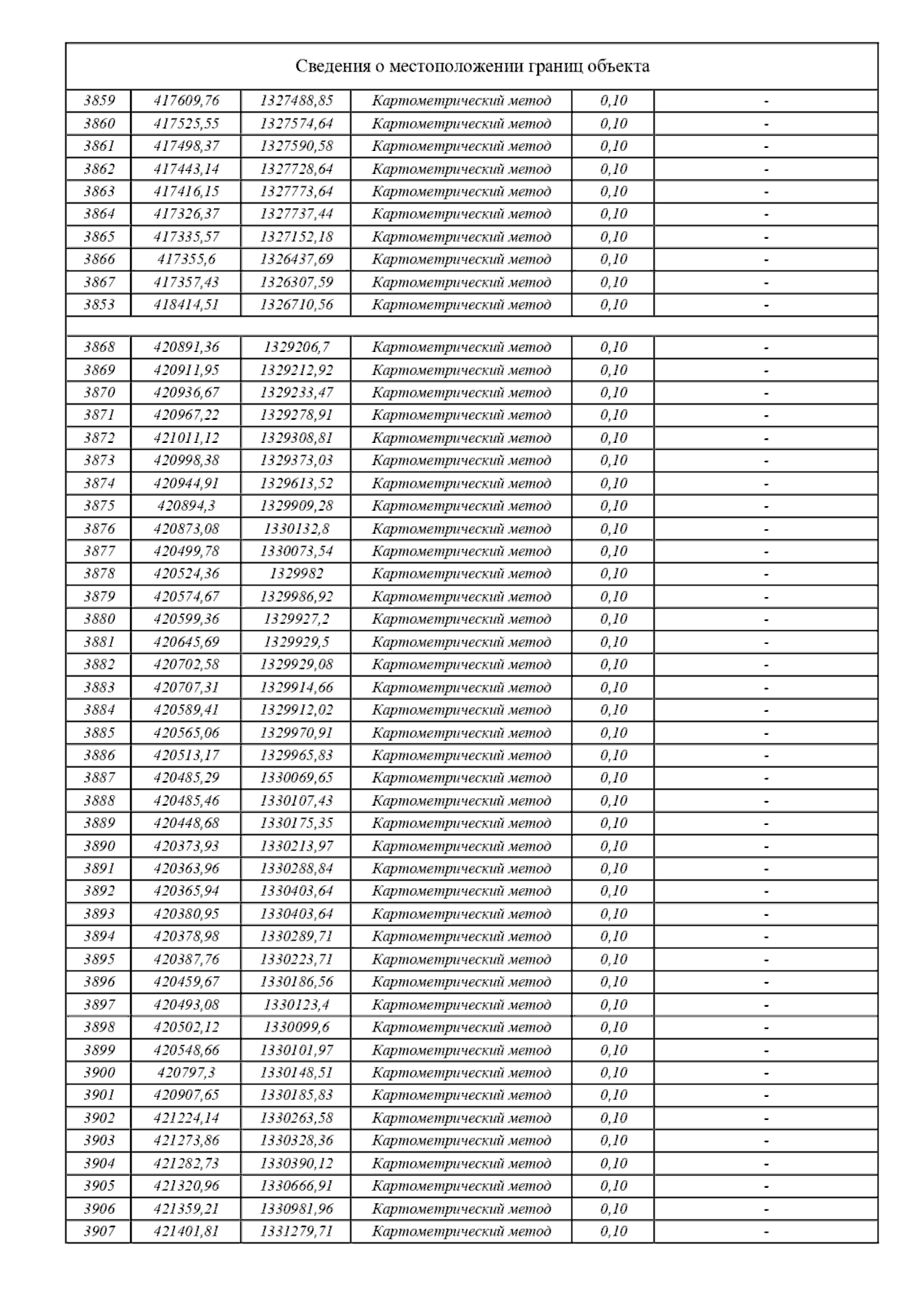 Сведения о местоположении границ объекта

| | | | | | |
|---|---|---|---|---|---|
| 3859 | 417609,76 | 1327488,85 | Картометрический метод | 0,10 | - |
| 3860 | 417525,55 | 1327574,64 | Картометрический метод | 0,10 | - |
| 3861 | 417498,37 | 1327590,58 | Картометрический метод | 0,10 | - |
| 3862 | 417443,14 | 1327728,64 | Картометрический метод | 0,10 | - |
| 3863 | 417416,15 | 1327773,64 | Картометрический метод | 0,10 | - |
| 3864 | 417326,37 | 1327737,44 | Картометрический метод | 0,10 | - |
| 3865 | 417335,57 | 1327152,18 | Картометрический метод | 0,10 | - |
| 3866 | 417355,6 | 1326437,69 | Картометрический метод | 0,10 | - |
| 3867 | 417357,43 | 1326307,59 | Картометрический метод | 0,10 | - |
| 3853 | 418414,51 | 1326710,56 | Картометрический метод | 0,10 | - |
| | | | | | |
| 3868 | 420891,36 | 1329206,7 | Картометрический метод | 0,10 | - |
| 3869 | 420911,95 | 1329212,92 | Картометрический метод | 0,10 | - |
| 3870 | 420936,67 | 1329233,47 | Картометрический метод | 0,10 | - |
| 3871 | 420967,22 | 1329278,91 | Картометрический метод | 0,10 | - |
| 3872 | 421011,12 | 1329308,81 | Картометрический метод | 0,10 | - |
| 3873 | 420998,38 | 1329373,03 | Картометрический метод | 0,10 | - |
| 3874 | 420944,91 | 1329613,52 | Картометрический метод | 0,10 | - |
| 3875 | 420894,3 | 1329909,28 | Картометрический метод | 0,10 | - |
| 3876 | 420873,08 | 1330132,8 | Картометрический метод | 0,10 | - |
| 3877 | 420499,78 | 1330073,54 | Картометрический метод | 0,10 | - |
| 3878 | 420524,36 | 1329982 | Картометрический метод | 0,10 | - |
| 3879 | 420574,67 | 1329986,92 | Картометрический метод | 0,10 | - |
| 3880 | 420599,36 | 1329927,2 | Картометрический метод | 0,10 | - |
| 3881 | 420645,69 | 1329929,5 | Картометрический метод | 0,10 | - |
| 3882 | 420702,58 | 1329929,08 | Картометрический метод | 0,10 | - |
| 3883 | 420707,31 | 1329914,66 | Картометрический метод | 0,10 | - |
| 3884 | 420589,41 | 1329912,02 | Картометрический метод | 0,10 | - |
| 3885 | 420565,06 | 1329970,91 | Картометрический метод | 0,10 | - |
| 3886 | 420513,17 | 1329965,83 | Картометрический метод | 0,10 | - |
| 3887 | 420485,29 | 1330069,65 | Картометрический метод | 0,10 | - |
| 3888 | 420485,46 | 1330107,43 | Картометрический метод | 0,10 | - |
| 3889 | 420448,68 | 1330175,35 | Картометрический метод | 0,10 | - |
| 3890 | 420373,93 | 1330213,97 | Картометрический метод | 0,10 | - |
| 3891 | 420363,96 | 1330288,84 | Картометрический метод | 0,10 | - |
| 3892 | 420365,94 | 1330403,64 | Картометрический метод | 0,10 | - |
| 3893 | 420380,95 | 1330403,64 | Картометрический метод | 0,10 | - |
| 3894 | 420378,98 | 1330289,71 | Картометрический метод | 0,10 | - |
| 3895 | 420387,76 | 1330223,71 | Картометрический метод | 0,10 | - |
| 3896 | 420459,67 | 1330186,56 | Картометрический метод | 0,10 | - |
| 3897 | 420493,08 | 1330123,4 | Картометрический метод | 0,10 | - |
| 3898 | 420502,12 | 1330099,6 | Картометрический метод | 0,10 | - |
| 3899 | 420548,66 | 1330101,97 | Картометрический метод | 0,10 | - |
| 3900 | 420797,3 | 1330148,51 | Картометрический метод | 0,10 | - |
| 3901 | 420907,65 | 1330185,83 | Картометрический метод | 0,10 | - |
| 3902 | 421224,14 | 1330263,58 | Картометрический метод | 0,10 | - |
| 3903 | 421273,86 | 1330328,36 | Картометрический метод | 0,10 | - |
| 3904 | 421282,73 | 1330390,12 | Картометрический метод | 0,10 | - |
| 3905 | 421320,96 | 1330666,91 | Картометрический метод | 0,10 | - |
| 3906 | 421359,21 | 1330981,96 | Картометрический метод | 0,10 | - |
| 3907 | 421401,81 | 1331279,71 | Картометрический метод | 0,10 | - |